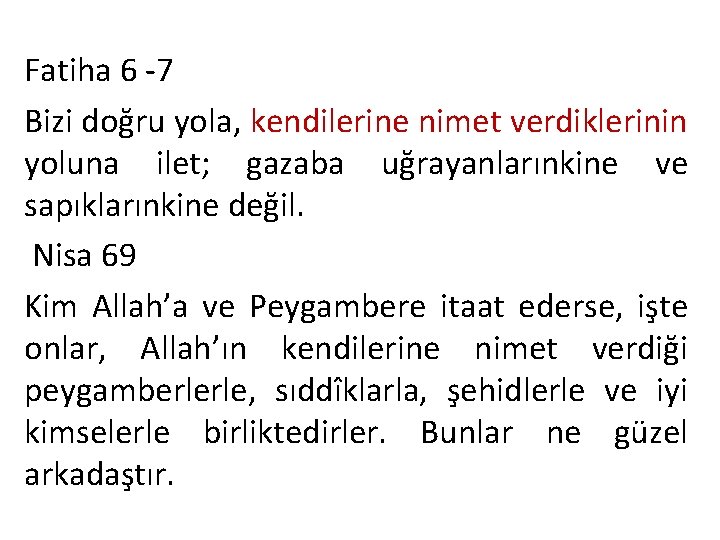 Fatiha 6 -7

Bizi doğru yola, kendilerine nimet verdiklerinin yoluna ilet; gazaba uğrayanlarınkine ve sapıklarınkine değil.

Nisa 69

Kim Allah’a ve Peygambere itaat ederse, işte onlar, Allah’ın kendilerine nimet verdiği peygamberlerle, sıddîklarla, şehidlerle ve iyi kimselerle birliktedirler. Bunlar ne güzel arkadaştır.